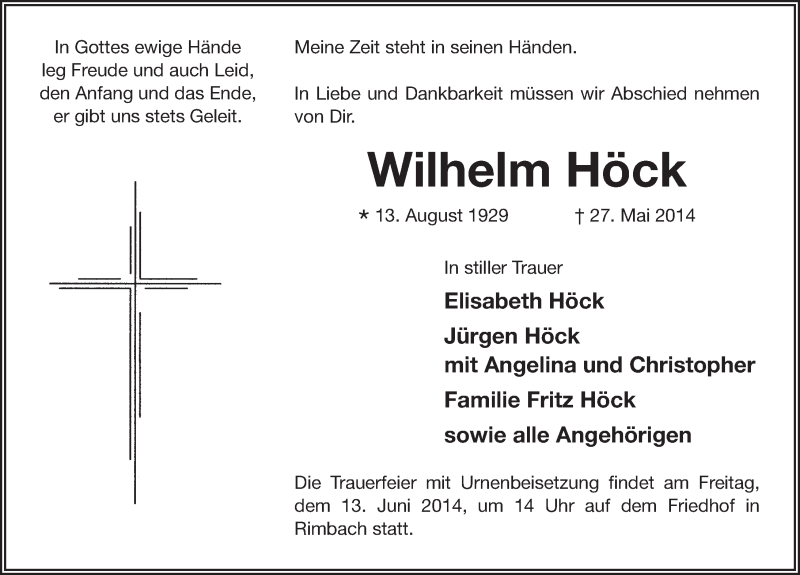 In Gottes ewige Hände
leg Freude und auch Leid,
den Anfang und das Ende,
er gibt uns stets Geleit.

Meine Zeit steht in seinen Händen.

In Liebe und Dankbarkeit müssen wir Abschied nehmen von Dir.

Wilhelm Höck

* 13. August 1929 † 27. Mai 2014

In stiller Trauer

Elisabeth Höck

Jürgen Höck
mit Angelina und Christopher

Familie Fritz Höck

sowie alle Angehörigen

Die Trauerfeier mit Urnenbeisetzung findet am Freitag, dem 13. Juni 2014, um 14 Uhr auf dem Friedhof in Rimbach statt.